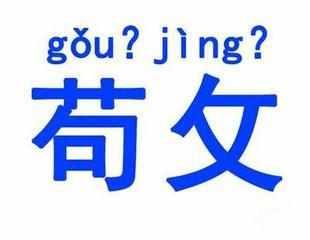 gǒu? jìng?
苟攵